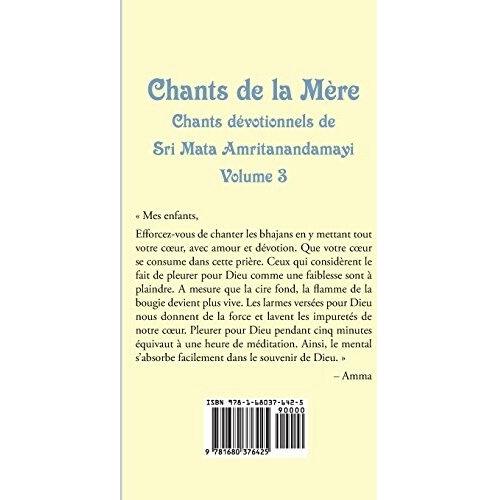 Chants de la Mère
Chants dévotionnels de
Sri Mata Amritanandamayi
Volume 3

« Mes enfants,

Efforcez-vous de chanter les bhajans en y mettant tout votre cœur, avec amour et dévotion. Que votre cœur se consume dans cette prière. Ceux qui considèrent le fait de pleurer pour Dieu comme une faiblesse sont à plaindre. A mesure que la cire fond, la flamme de la bougie devient plus vive. Les larmes versées pour Dieu nous donnent de la force et lavent les impuretés de notre cœur. Pleurer pour Dieu pendant cinq minutes équivaut à une heure de méditation. Ainsi, le mental s'absorbe facilement dans le souvenir de Dieu. »

– Amma

ISBN 978-1-68037-642-5
90000
9 781680 376425